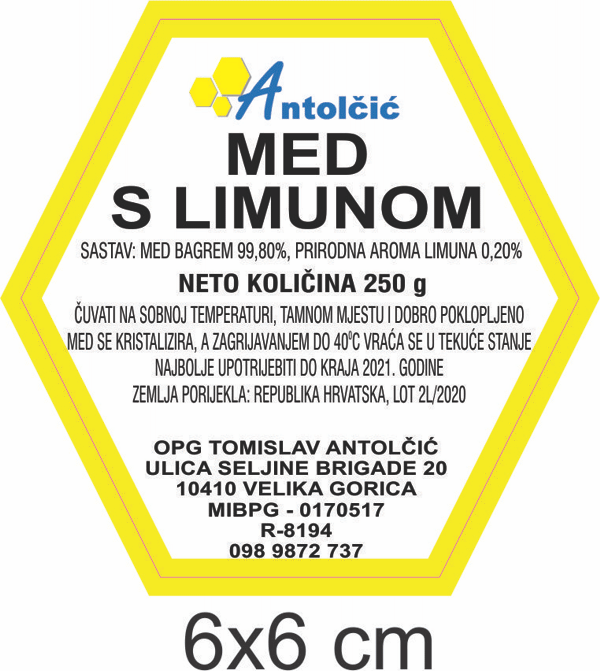 Antolčić

MED
S LIMUNOM

SASTAV: MED BAGREM 99,80%, PRIRODNA AROMA LIMUNA 0,20%

NETO KOLIČINA 250 g

ČUVATI NA SOBNOJ TEMPERATURI, TAMNOM MJESTU I DOBRO POKLOPLJENO
MED SE KRISTALIZIRA, A ZAGRIJAVANJEM DO 40°C VRAĆA SE U TEKUĆE STANJE
NAJBOLJE UPOTRIJEBITI DO KRAJA 2021. GODINE
ZEMLJA PORIJEKLA: REPUBLIKA HRVATSKA, LOT 2L/2020

OPG TOMISLAV ANTOLČIĆ
ULICA SELJINE BRIGADE 20
10410 VELIKA GORICA
MIBPG - 0170517
R-8194
098 9872 737

6x6 cm